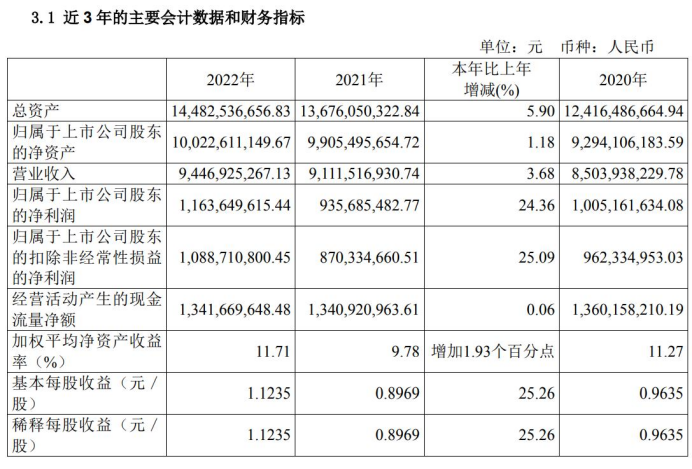 3.1 近3年的主要会计数据和财务指标

单位：元 币种：人民币

|  | 2022年 | 2021年 | 本年比上年增减(%) | 2020年 |
|---|---|---|---|---|
| 总资产 | 14,482,536,656.83 | 13,676,050,322.84 | 5.90 | 12,416,486,664.94 |
| 归属于上市公司股东的净资产 | 10,022,611,149.67 | 9,905,495,654.72 | 1.18 | 9,294,106,183.59 |
| 营业收入 | 9,446,925,267.13 | 9,111,516,930.74 | 3.68 | 8,503,938,229.78 |
| 归属于上市公司股东的净利润 | 1,163,649,615.44 | 935,685,482.77 | 24.36 | 1,005,161,634.08 |
| 归属于上市公司股东的扣除非经常性损益的净利润 | 1,088,710,800.45 | 870,334,660.51 | 25.09 | 962,334,953.03 |
| 经营活动产生的现金流量净额 | 1,341,669,648.48 | 1,340,920,963.61 | 0.06 | 1,360,158,210.19 |
| 加权平均净资产收益率（%） | 11.71 | 9.78 | 增加1.93个百分点 | 11.27 |
| 基本每股收益（元/股） | 1.1235 | 0.8969 | 25.26 | 0.9635 |
| 稀释每股收益（元/股） | 1.1235 | 0.8969 | 25.26 | 0.9635 |